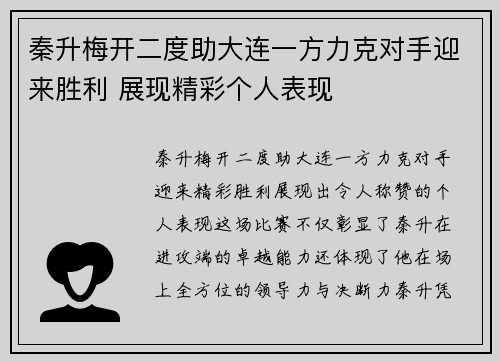 秦升梅开二度助大连一方力克对手迎来胜利 展现精彩个人表现

秦升梅开二度助大连一方力克对手迎来精彩胜利展现出令人称赞的个人表现这场比赛不仅彰显了秦升在进攻端的卓越能力还体现了他在场上全方位的领导力与决断力秦升凭